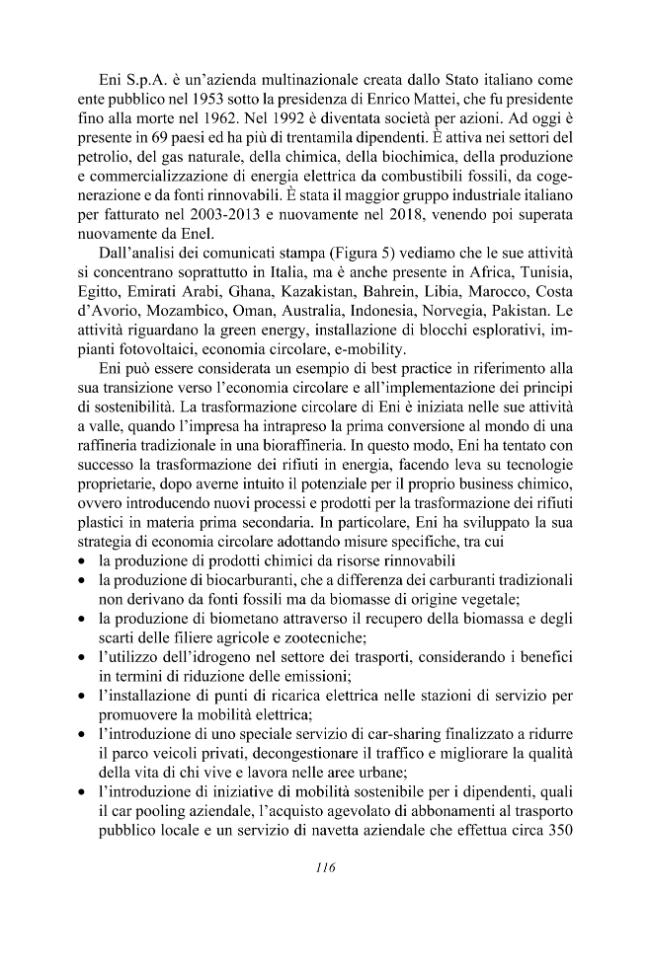 Eni S.p.A. è un'azienda multinazionale creata dallo Stato italiano come ente pubblico nel 1953 sotto la presidenza di Enrico Mattei, che fu presidente fino alla morte nel 1962. Nel 1992 è diventata società per azioni. Ad oggi è presente in 69 paesi ed ha più di trentamila dipendenti. È attiva nei settori del petrolio, del gas naturale, della chimica, della biochimica, della produzione e commercializzazione di energia elettrica da combustibili fossili, da cogenerazione e da fonti rinnovabili. È stata il maggior gruppo industriale italiano per fatturato nel 2003-2013 e nuovamente nel 2018, venendo poi superata nuovamente da Enel.

Dall'analisi dei comunicati stampa (Figura 5) vediamo che le sue attività si concentrano soprattutto in Italia, ma è anche presente in Africa, Tunisia, Egitto, Emirati Arabi, Ghana, Kazakistan, Bahrein, Libia, Marocco, Costa d'Avorio, Mozambico, Oman, Australia, Indonesia, Norvegia, Pakistan. Le attività riguardano la green energy, installazione di blocchi esplorativi, impianti fotovoltaici, economia circolare, e-mobility.

Eni può essere considerata un esempio di best practice in riferimento alla sua transizione verso l'economia circolare e all'implementazione dei principi di sostenibilità. La trasformazione circolare di Eni è iniziata nelle sue attività a valle, quando l'impresa ha intrapreso la prima conversione al mondo di una raffineria tradizionale in una bioraffineria. In questo modo, Eni ha tentato con successo la trasformazione dei rifiuti in energia, facendo leva su tecnologie proprietarie, dopo averne intuito il potenziale per il proprio business chimico, ovvero introducendo nuovi processi e prodotti per la trasformazione dei rifiuti plastici in materia prima secondaria. In particolare, Eni ha sviluppato la sua strategia di economia circolare adottando misure specifiche, tra cui
• la produzione di prodotti chimici da risorse rinnovabili
• la produzione di biocarburanti, che a differenza dei carburanti tradizionali non derivano da fonti fossili ma da biomasse di origine vegetale;
• la produzione di biometano attraverso il recupero della biomassa e degli scarti delle filiere agricole e zootecniche;
• l'utilizzo dell'idrogeno nel settore dei trasporti, considerando i benefici in termini di riduzione delle emissioni;
• l'installazione di punti di ricarica elettrica nelle stazioni di servizio per promuovere la mobilità elettrica;
• l'introduzione di uno speciale servizio di car-sharing finalizzato a ridurre il parco veicoli privati, decongestionare il traffico e migliorare la qualità della vita di chi vive e lavora nelle aree urbane;
• l'introduzione di iniziative di mobilità sostenibile per i dipendenti, quali il car pooling aziendale, l'acquisto agevolato di abbonamenti al trasporto pubblico locale e un servizio di navetta aziendale che effettua circa 350

116